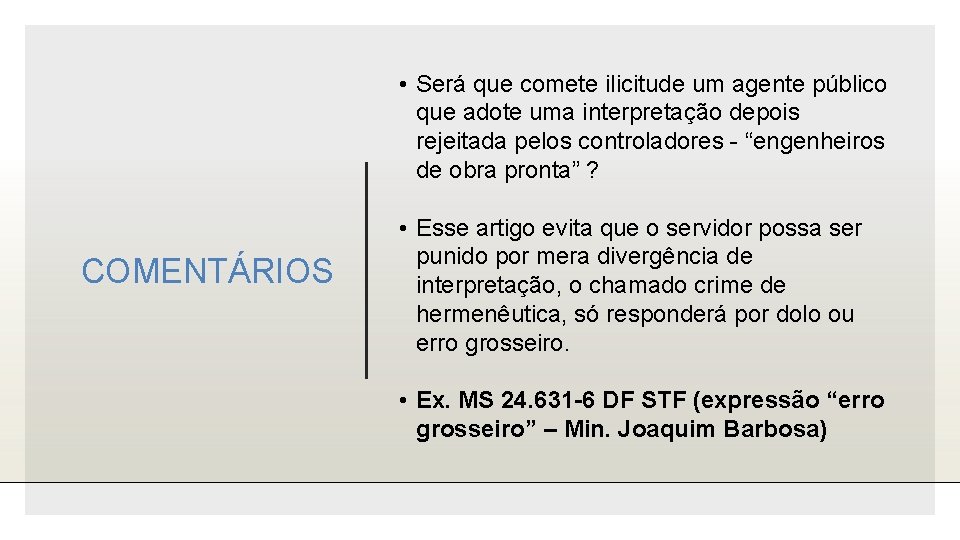 COMENTÁRIOS

• Será que comete ilicitude um agente público que adote uma interpretação depois rejeitada pelos controladores - “engenheiros de obra pronta” ?

• Esse artigo evita que o servidor possa ser punido por mera divergência de interpretação, o chamado crime de hermenêutica, só responderá por dolo ou erro grosseiro.

• Ex. MS 24.631-6 DF STF (expressão “erro grosseiro” – Min. Joaquim Barbosa)